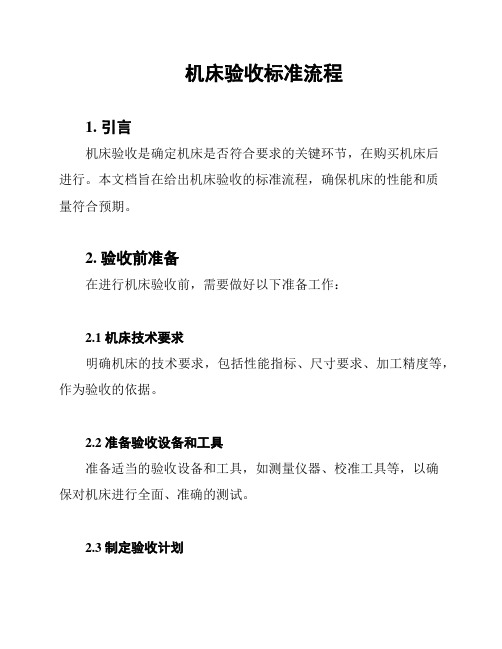 机床验收标准流程

1. 引言

机床验收是确定机床是否符合要求的关键环节，在购买机床后进行。本文档旨在给出机床验收的标准流程，确保机床的性能和质量符合预期。

2. 验收前准备

在进行机床验收前，需要做好以下准备工作：

2.1 机床技术要求

明确机床的技术要求，包括性能指标、尺寸要求、加工精度等，作为验收的依据。

2.2 准备验收设备和工具

准备适当的验收设备和工具，如测量仪器、校准工具等，以确保对机床进行全面、准确的测试。

2.3 制定验收计划